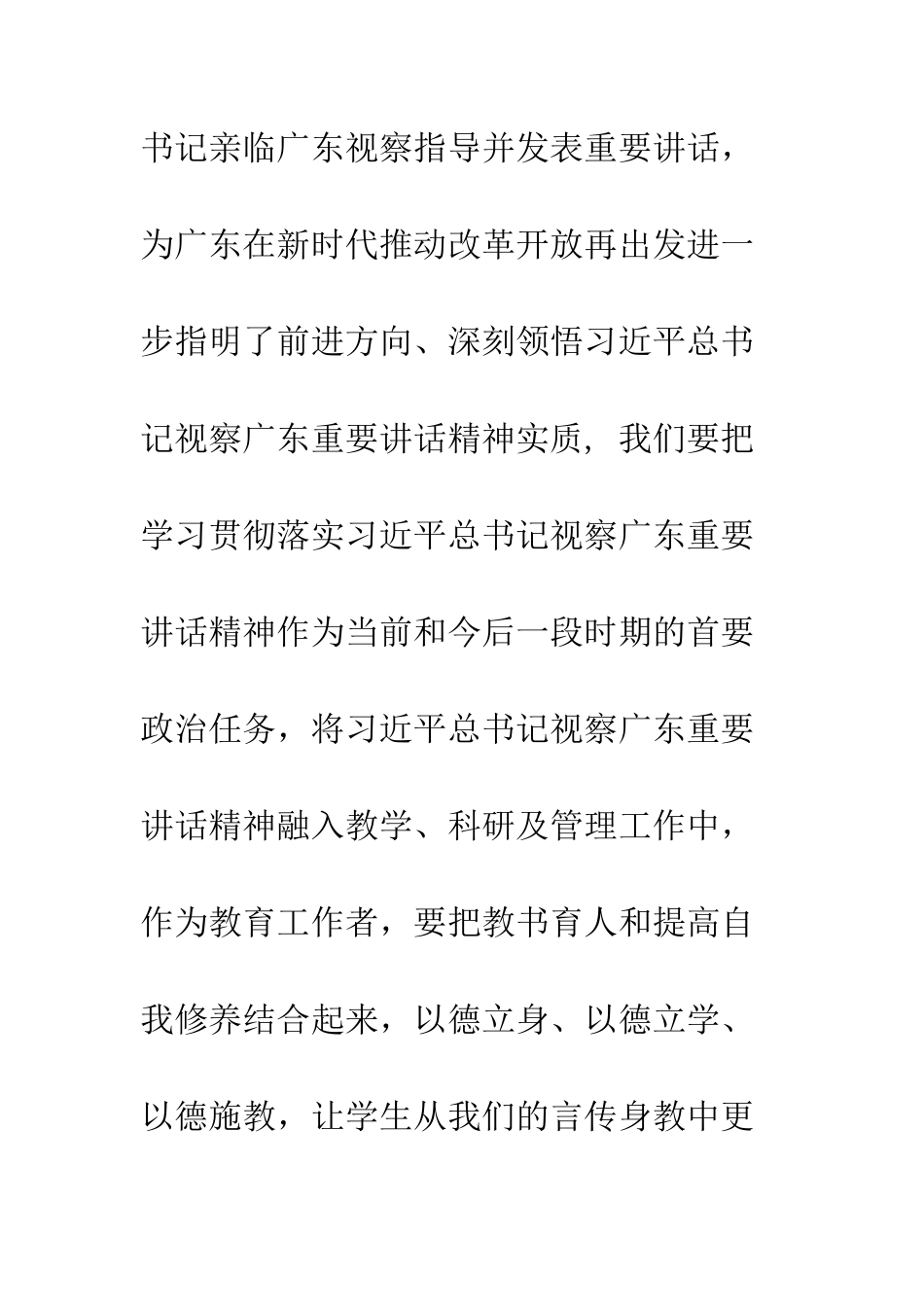 书记亲临广东视察指导并发表重要讲话，为广东在新时代推动改革开放再出发进一步指明了前进方向、深刻领悟习近平总书记视察广东重要讲话精神实质，我们要把学习贯彻落实习近平总书记视察广东重要讲话精神作为当前和今后一段时期的首要政治任务，将习近平总书记视察广东重要讲话精神融入教学、科研及管理工作中，作为教育工作者，要把教书育人和提高自我修养结合起来，以德立身、以德立学、以德施教，让学生从我们的言传身教中更